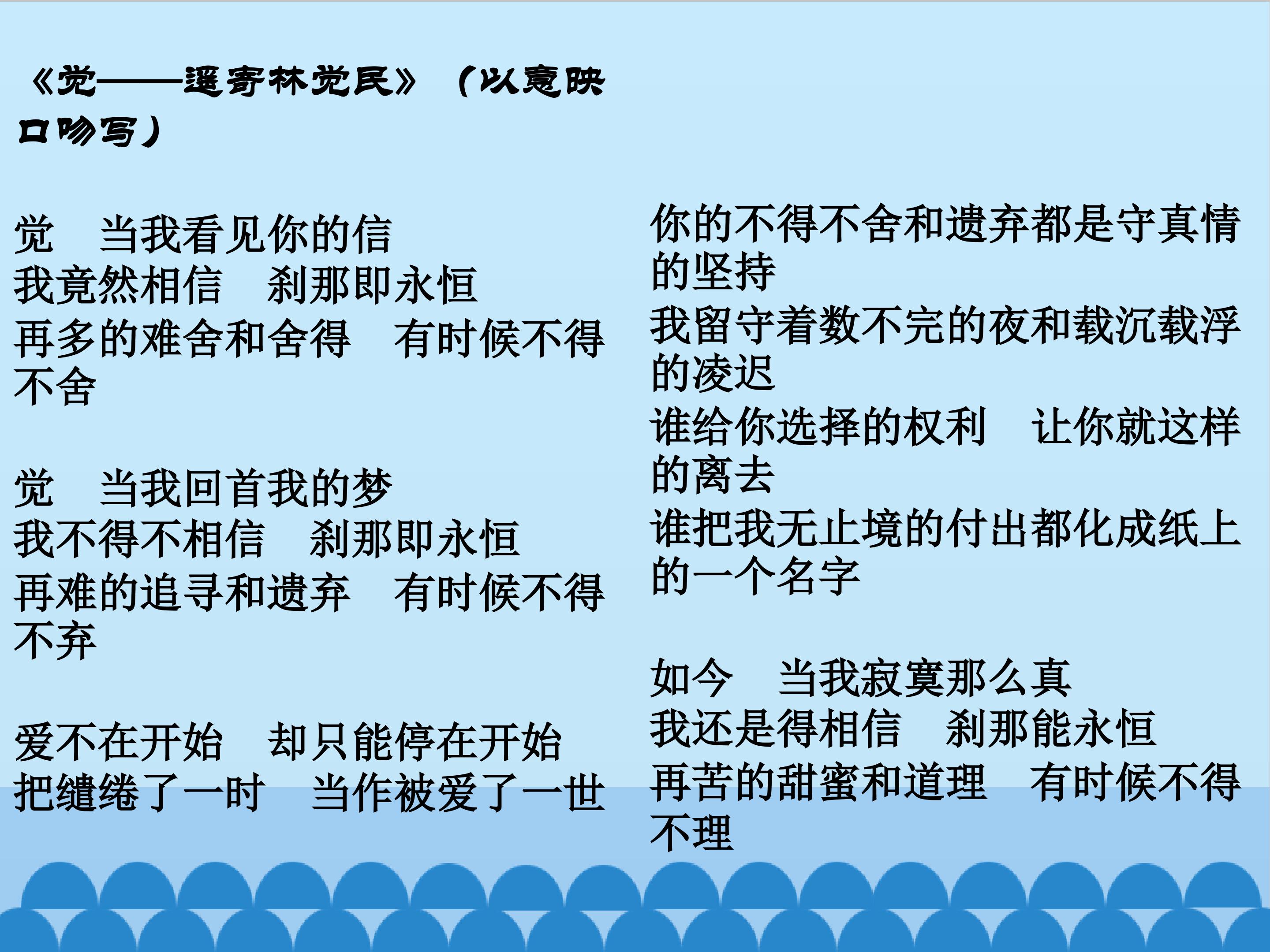 《觉——遥寄林觉民》（以意映口吻写）

觉　当我看见你的信
我竟然相信　刹那即永恒
再多的难舍和舍得　有时候不得不舍

觉　当我回首我的梦
我不得不相信　刹那即永恒
再难的追寻和遗弃　有时候不得不弃

爱不在开始　却只能停在开始
把缱绻了一时　当作被爱了一世

你的不得不舍和遗弃都是守真情的坚持
我留守着数不完的夜和载沉载浮的凌迟
谁给你选择的权利　让你就这样的离去
谁把我无止境的付出都化成纸上的一个名字

如今　当我寂寞那么真
我还是得相信　刹那能永恒
再苦的甜蜜和道理　有时候不得不理